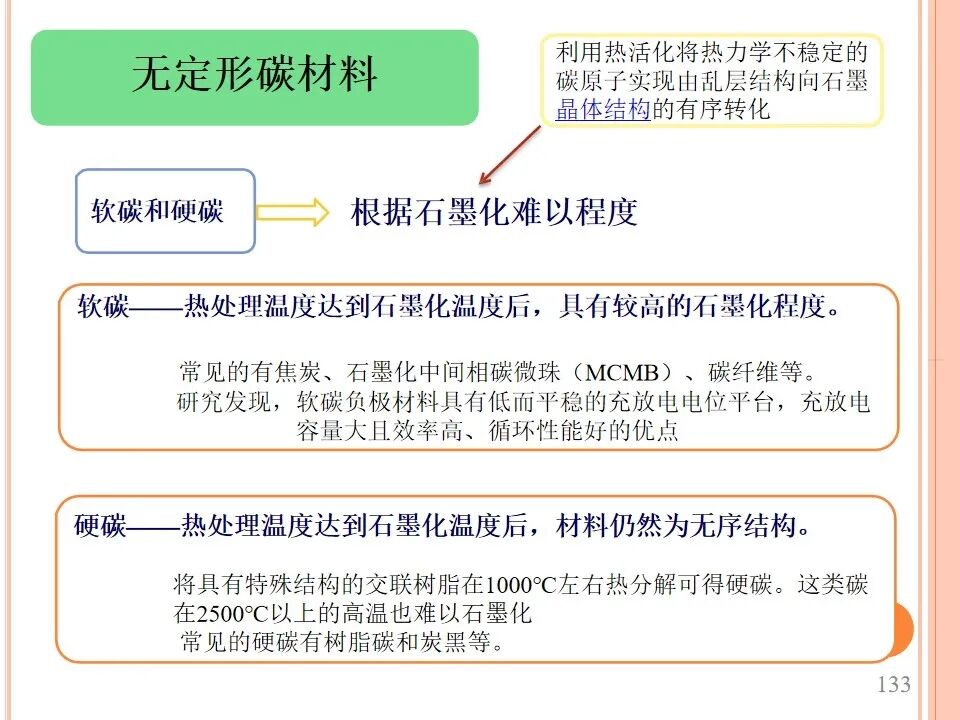 无定形碳材料

利用热活化将热力学不稳定的碳原子实现由乱层结构向石墨晶体结构的有序转化

软碳和硬碳

根据石墨化难以程度

软碳——热处理温度达到石墨化温度后，具有较高的石墨化程度。

常见的有焦炭、石墨化中间相碳微珠（MCMB）、碳纤维等。
研究发现，软碳负极材料具有低而平稳的充放电电位平台，充放电容量大且效率高、循环性能好的优点

硬碳——热处理温度达到石墨化温度后，材料仍然为无序结构。

将具有特殊结构的交联树脂在1000°C左右热分解可得硬碳。这类碳在2500°C以上的高温也难以石墨化
常见的硬碳有树脂碳和炭黑等。

133